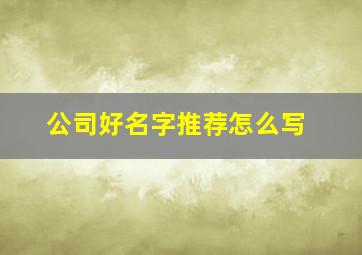 公司好名字推荐怎么写